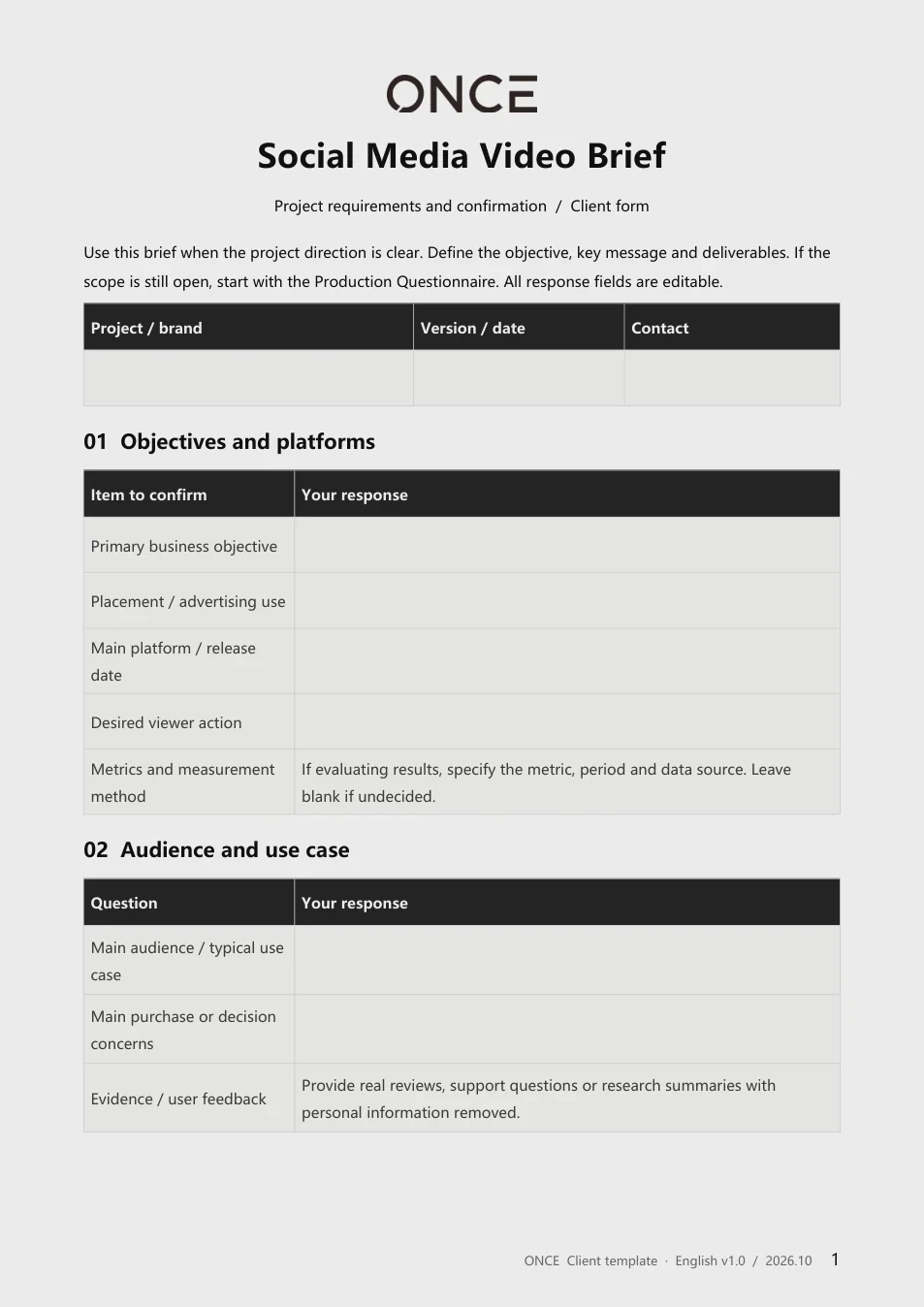 ONCE

Social Media Video Brief

Project requirements and confirmation / Client form

Use this brief when the project direction is clear. Define the objective, key message and deliverables. If the scope is still open, start with the Production Questionnaire. All response fields are editable.

| Project / brand | Version / date | Contact |
|---|---|---|
| | | |

01 Objectives and platforms

| Item to confirm | Your response |
|---|---|
| Primary business objective | |
| Placement / advertising use | |
| Main platform / release date | |
| Desired viewer action | |
| Metrics and measurement method | If evaluating results, specify the metric, period and data source. Leave blank if undecided. |

02 Audience and use case

| Question | Your response |
|---|---|
| Main audience / typical use case | |
| Main purchase or decision concerns | |
| Evidence / user feedback | Provide real reviews, support questions or research summaries with personal information removed. |

ONCE Client template · English v1.0 / 2026.10 1